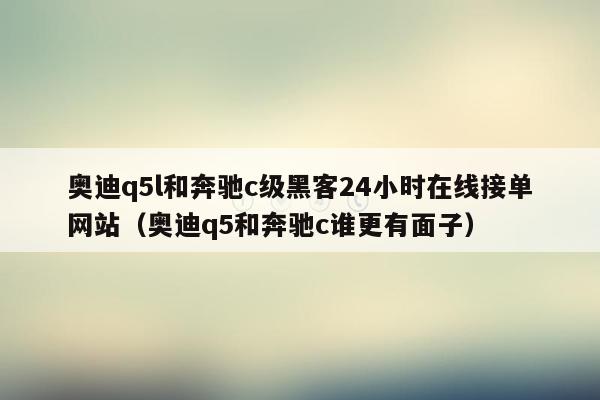 奥迪q5l和奔驰c级黑客24小时在线接单网站（奥迪q5和奔驰c谁更有面子）